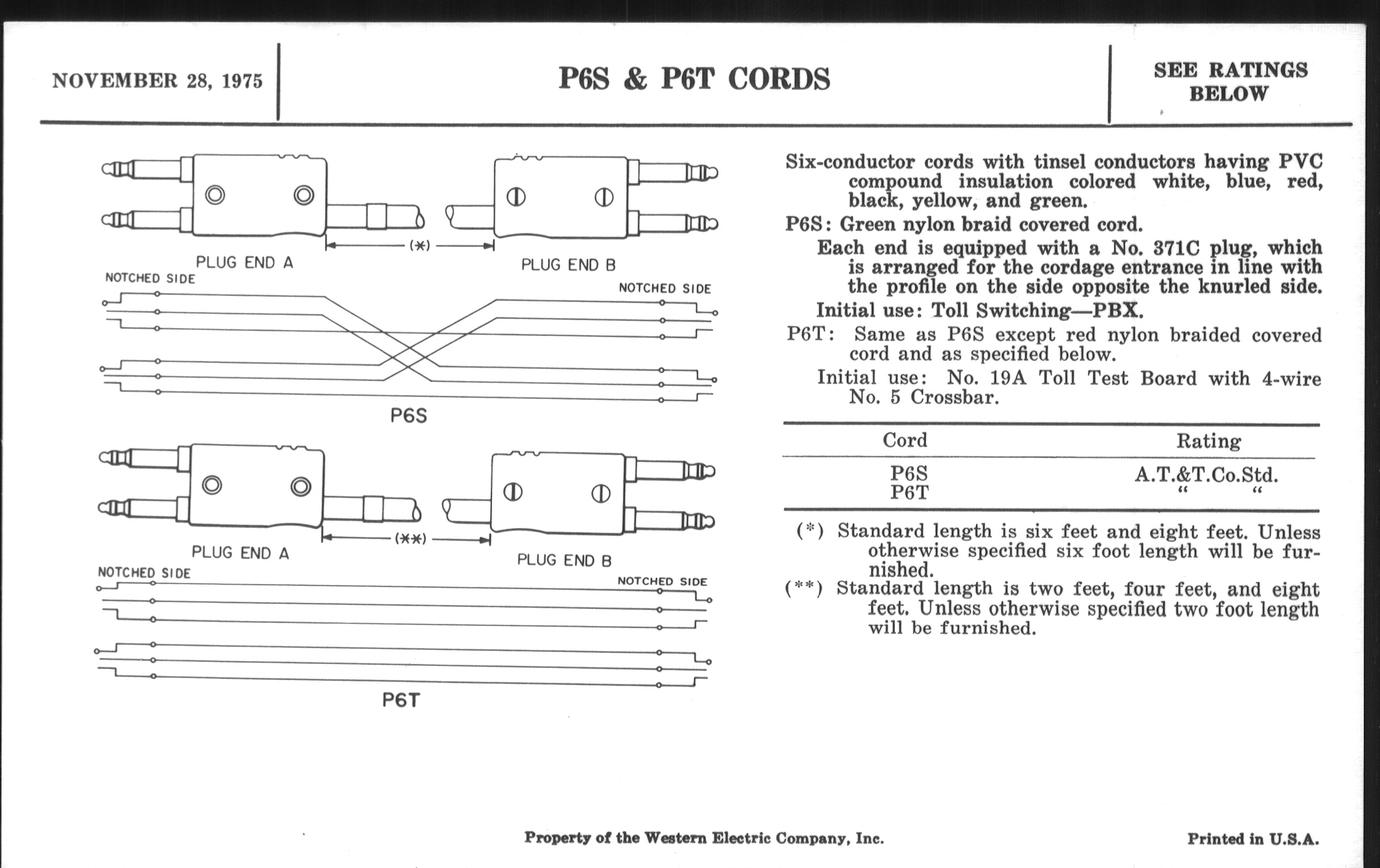 NOVEMBER 28, 1975

P6S & P6T CORDS

SEE RATINGS BELOW

PLUG END A

(*)

PLUG END B

NOTCHED SIDE

NOTCHED SIDE

P6S

PLUG END A

(**)

PLUG END B

NOTCHED SIDE

NOTCHED SIDE

P6T

Six-conductor cords with tinsel conductors having PVC compound insulation colored white, blue, red, black, yellow, and green.

P6S: Green nylon braid covered cord.

Each end is equipped with a No. 371C plug, which is arranged for the cordage entrance in line with the profile on the side opposite the knurled side.

Initial use: Toll Switching—PBX.

P6T: Same as P6S except red nylon braided covered cord and as specified below.

Initial use: No. 19A Toll Test Board with 4-wire No. 5 Crossbar.

| Cord | Rating |
|---|---|
| P6S | A.T.&T.Co.Std. |
| P6T | " " |

(*) Standard length is six feet and eight feet. Unless otherwise specified six foot length will be furnished.

(**) Standard length is two feet, four feet, and eight feet. Unless otherwise specified two foot length will be furnished.

Property of the Western Electric Company, Inc.

Printed in U.S.A.